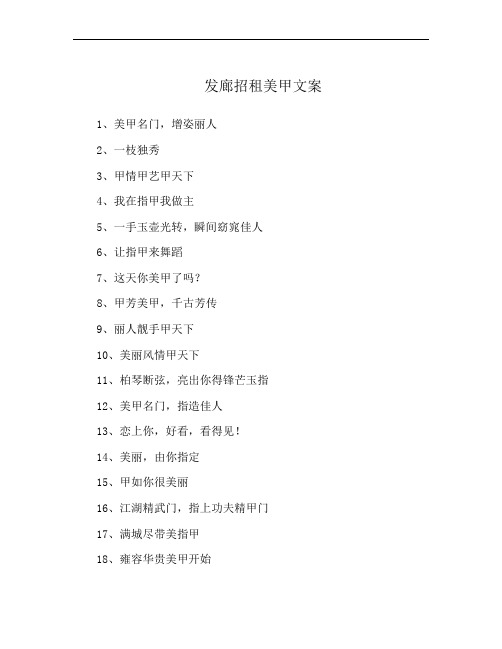 发廊招租美甲文案

1、美甲名门，增姿丽人

2、一枝独秀

3、甲情甲艺甲天下

4、我在指甲我做主

5、一手玉壶光转，瞬间窈窕佳人

6、让指甲来舞蹈

7、这天你美甲了吗？

8、甲芳美甲，千古芳传

9、丽人靓手甲天下

10、美丽风情甲天下

11、柏琴断弦，亮出你得锋芒玉指

12、美甲名门，指造佳人

13、恋上你，好看，看得见！

14、美丽，由你指定

15、甲如你很美丽

16、江湖精武门，指上功夫精甲门

17、满城尽带美指甲

18、雍容华贵美甲开始